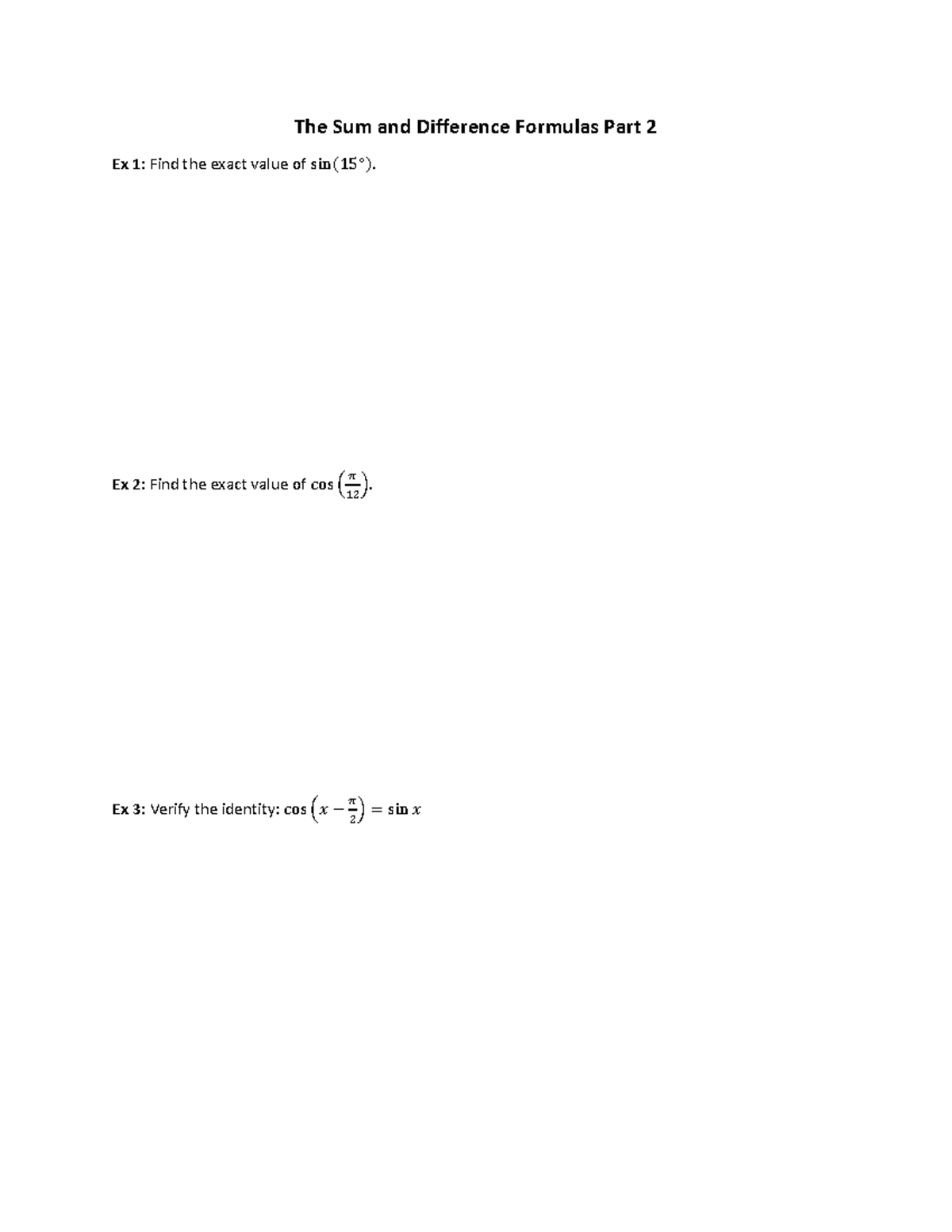 The Sum and Difference Formulas Part 2

Ex 1: Find the exact value of $\sin(15°)$.

Ex 2: Find the exact value of $\cos\left(\frac{\pi}{12}\right)$.

Ex 3: Verify the identity: $\cos\left(x - \frac{\pi}{2}\right) = \sin x$